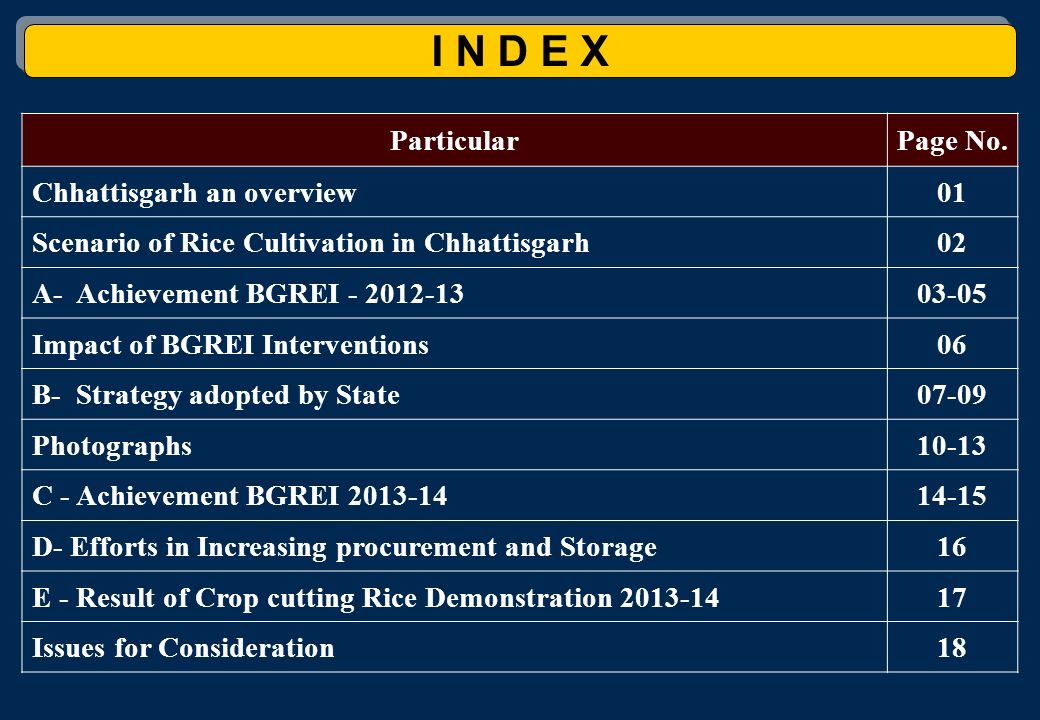 I N D E X

| Particular | Page No. |
|---|---|
| Chhattisgarh an overview | 01 |
| Scenario of Rice Cultivation in Chhattisgarh | 02 |
| A- Achievement BGREI - 2012-13 | 03-05 |
| Impact of BGREI Interventions | 06 |
| B- Strategy adopted by State | 07-09 |
| Photographs | 10-13 |
| C - Achievement BGREI 2013-14 | 14-15 |
| D- Efforts in Increasing procurement and Storage | 16 |
| E - Result of Crop cutting Rice Demonstration 2013-14 | 17 |
| Issues for Consideration | 18 |